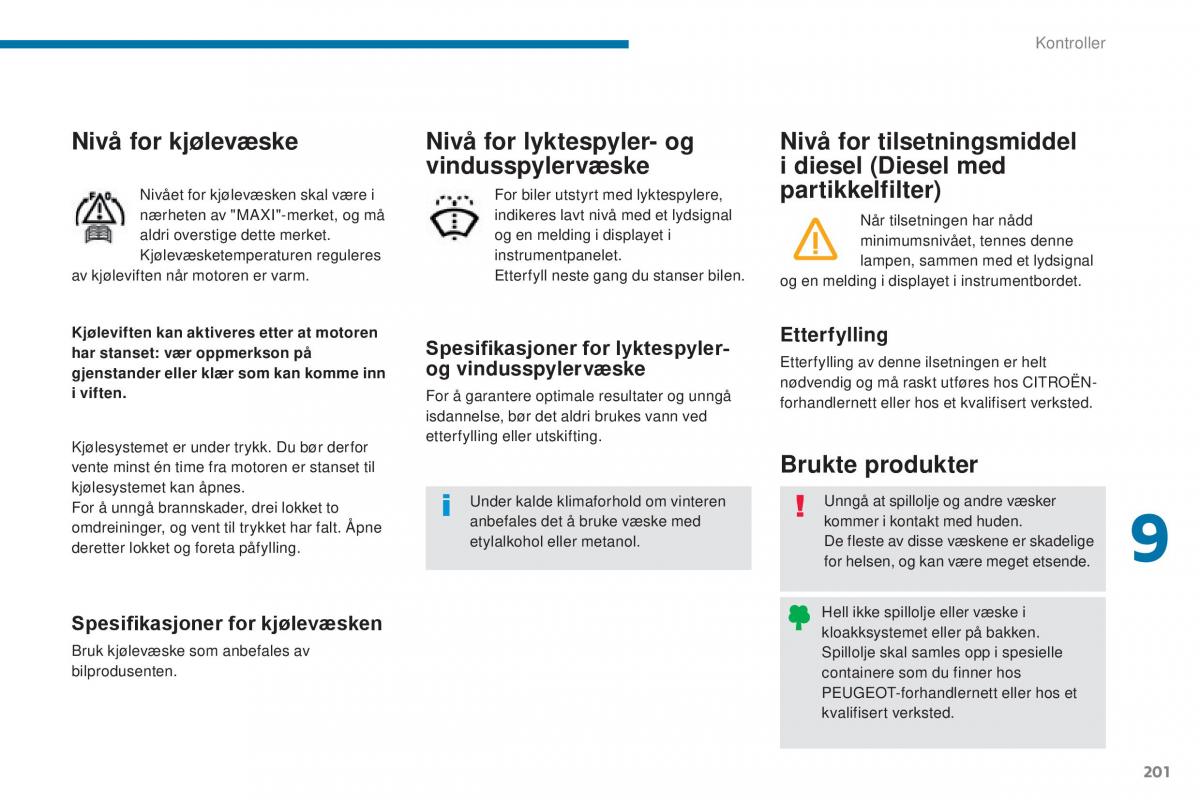 Kontroller

Nivå for kjølevæske

Nivået for kjølevæsken skal være i nærheten av "MAXI"-merket, og må aldri overstige dette merket. Kjølevæsketemperaturen reguleres av kjøleviften når motoren er varm.

Kjøleviften kan aktiveres etter at motoren har stanset: vær oppmerkson på gjenstander eller klær som kan komme inn i viften.

Kjølesystemet er under trykk. Du bør derfor vente minst én time fra motoren er stanset til kjølesystemet kan åpnes.
For å unngå brannskader, drei lokket to omdreininger, og vent til trykket har falt. Åpne deretter lokket og foreta påfylling.

Spesifikasjoner for kjølevæsken

Bruk kjølevæske som anbefales av bilprodusenten.

Nivå for lyktespyler- og vindusspylervæske

For biler utstyrt med lyktespylere, indikeres lavt nivå med et lydsignal og en melding i displayet i instrumentpanelet.
Etterfyll neste gang du stanser bilen.

Spesifikasjoner for lyktespyler- og vindusspylervæske

For å garantere optimale resultater og unngå isdannelse, bør det aldri brukes vann ved etterfylling eller utskifting.

Under kalde klimaforhold om vinteren anbefales det å bruke væske med etylalkohol eller metanol.

Nivå for tilsetningsmiddel i diesel (Diesel med partikkelfilter)

Når tilsetningen har nådd minimumsnivået, tennes denne lampen, sammen med et lydsignal og en melding i displayet i instrumentbordet.

Etterfylling

Etterfylling av denne ilsetningen er helt nødvendig og må raskt utføres hos CITROËN-forhandlernett eller hos et kvalifisert verksted.

Brukte produkter

Unngå at spillolje og andre væsker kommer i kontakt med huden.
De fleste av disse væskene er skadelige for helsen, og kan være meget etsende.

Hell ikke spillolje eller væske i kloakksystemet eller på bakken.
Spillolje skal samles opp i spesielle containere som du finner hos PEUGEOT-forhandlernett eller hos et kvalifisert verksted.

9

201